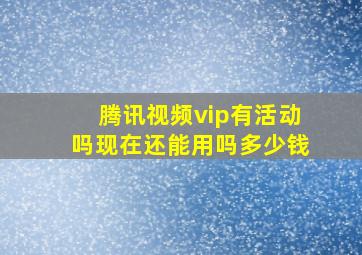 腾讯视频vip有活动吗现在还能用吗多少钱